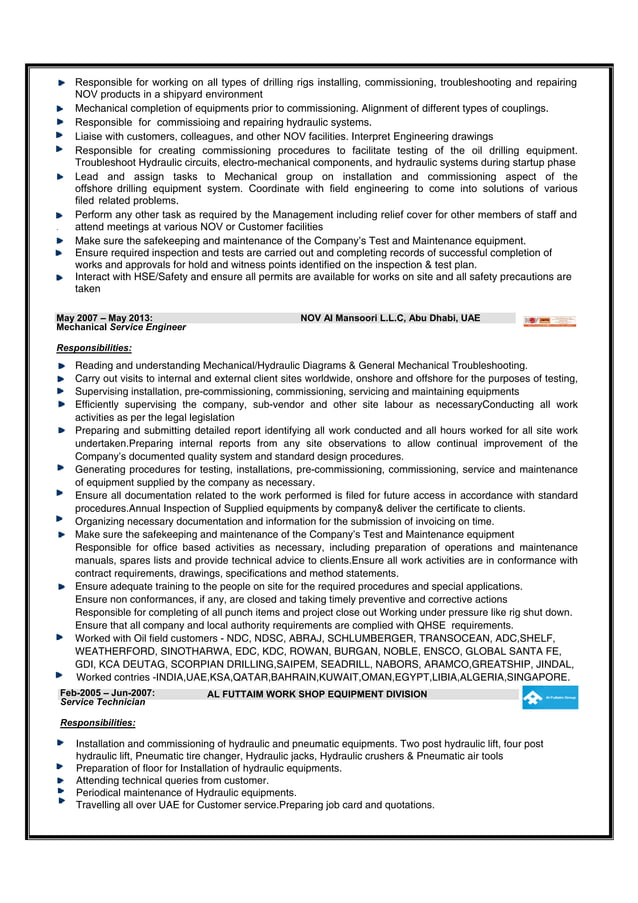 Responsible for working on all types of drilling rigs installing, commissioning, troubleshooting and repairing NOV products in a shipyard environment
Mechanical completion of equipments prior to commissioning. Alignment of different types of couplings.
Responsible for commissioing and repairing hydraulic systems.
Liaise with customers, colleagues, and other NOV facilities. Interpret Engineering drawings
Responsible for creating commissioning procedures to facilitate testing of the oil drilling equipment. Troubleshoot Hydraulic circuits, electro-mechanical components, and hydraulic systems during startup phase
Lead and assign tasks to Mechanical group on installation and commissioning aspect of the offshore drilling equipment system. Coordinate with field engineering to come into solutions of various filed related problems.
Perform any other task as required by the Management including relief cover for other members of staff and attend meetings at various NOV or Customer facilities
Make sure the safekeeping and maintenance of the Company's Test and Maintenance equipment.
Ensure required inspection and tests are carried out and completing records of successful completion of works and approvals for hold and witness points identified on the inspection & test plan.
Interact with HSE/Safety and ensure all permits are available for works on site and all safety precautions are taken

May 2007 – May 2013: NOV Al Mansoori L.L.C, Abu Dhabi, UAE
Mechanical Service Engineer

Responsibilities:

Reading and understanding Mechanical/Hydraulic Diagrams & General Mechanical Troubleshooting.
Carry out visits to internal and external client sites worldwide, onshore and offshore for the purposes of testing,
Supervising installation, pre-commissioning, commissioning, servicing and maintaining equipments
Efficiently supervising the company, sub-vendor and other site labour as necessaryConducting all work activities as per the legal legislation
Preparing and submitting detailed report identifying all work conducted and all hours worked for all site work undertaken.Preparing internal reports from any site observations to allow continual improvement of the Company's documented quality system and standard design procedures.
Generating procedures for testing, installations, pre-commissioning, commissioning, service and maintenance of equipment supplied by the company as necessary.
Ensure all documentation related to the work performed is filed for future access in accordance with standard procedures.Annual Inspection of Supplied equipments by company& deliver the certificate to clients.
Organizing necessary documentation and information for the submission of invoicing on time.
Make sure the safekeeping and maintenance of the Company's Test and Maintenance equipment
Responsible for office based activities as necessary, including preparation of operations and maintenance manuals, spares lists and provide technical advice to clients.Ensure all work activities are in conformance with contract requirements, drawings, specifications and method statements.
Ensure adequate training to the people on site for the required procedures and special applications.
Ensure non conformances, if any, are closed and taking timely preventive and corrective actions
Responsible for completing of all punch items and project close out Working under pressure like rig shut down.
Ensure that all company and local authority requirements are complied with QHSE requirements.
Worked with Oil field customers - NDC, NDSC, ABRAJ, SCHLUMBERGER, TRANSOCEAN, ADC,SHELF, WEATHERFORD, SINOTHARWA, EDC, KDC, ROWAN, BURGAN, NOBLE, ENSCO, GLOBAL SANTA FE, GDI, KCA DEUTAG, SCORPIAN DRILLING,SAIPEM, SEADRILL, NABORS, ARAMCO,GREATSHIP, JINDAL,
Worked contries -INDIA,UAE,KSA,QATAR,BAHRAIN,KUWAIT,OMAN,EGYPT,LIBIA,ALGERIA,SINGAPORE.

Feb-2005 – Jun-2007: AL FUTTAIM WORK SHOP EQUIPMENT DIVISION
Service Technician

Responsibilities:

Installation and commissioning of hydraulic and pneumatic equipments. Two post hydraulic lift, four post hydraulic lift, Pneumatic tire changer, Hydraulic jacks, Hydraulic crushers & Pneumatic air tools
Preparation of floor for Installation of hydraulic equipments.
Attending technical queries from customer.
Periodical maintenance of Hydraulic equipments.
Travelling all over UAE for Customer service.Preparing job card and quotations.